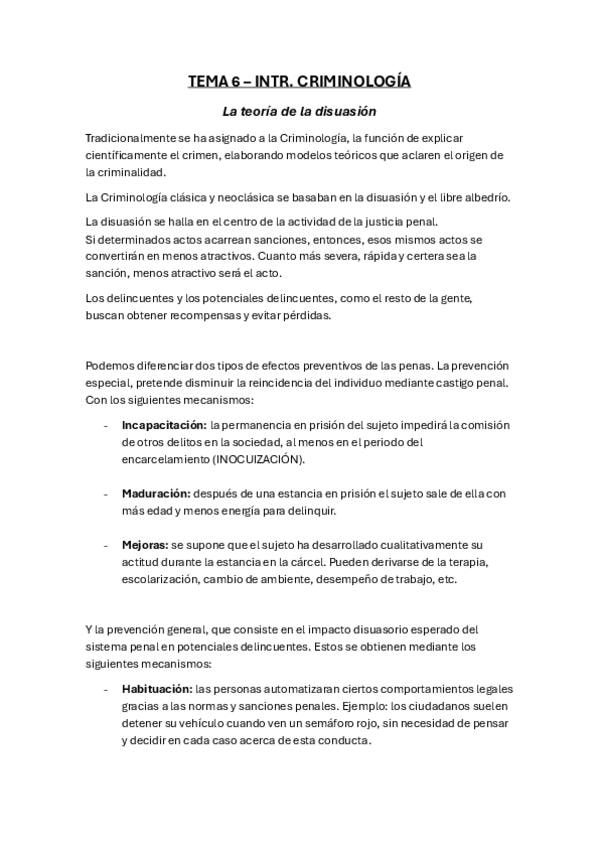 TEMA 6 – INTR. CRIMINOLOGÍA

La teoría de la disuasión

Tradicionalmente se ha asignado a la Criminología, la función de explicar científicamente el crimen, elaborando modelos teóricos que aclaren el origen de la criminalidad.

La Criminología clásica y neoclásica se basaban en la disuasión y el libre albedrío.

La disuasión se halla en el centro de la actividad de la justicia penal.
Si determinados actos acarrean sanciones, entonces, esos mismos actos se convertirán en menos atractivos. Cuanto más severa, rápida y certera sea la sanción, menos atractivo será el acto.

Los delincuentes y los potenciales delincuentes, como el resto de la gente, buscan obtener recompensas y evitar pérdidas.

Podemos diferenciar dos tipos de efectos preventivos de las penas. La prevención especial, pretende disminuir la reincidencia del individuo mediante castigo penal. Con los siguientes mecanismos:

- Incapacitación: la permanencia en prisión del sujeto impedirá la comisión de otros delitos en la sociedad, al menos en el periodo del encarcelamiento (INOCUIZACIÓN).

- Maduración: después de una estancia en prisión el sujeto sale de ella con más edad y menos energía para delinquir.

- Mejoras: se supone que el sujeto ha desarrollado cualitativamente su actitud durante la estancia en la cárcel. Pueden derivarse de la terapia, escolarización, cambio de ambiente, desempeño de trabajo, etc.

Y la prevención general, que consiste en el impacto disuasorio esperado del sistema penal en potenciales delincuentes. Estos se obtienen mediante los siguientes mecanismos:

- Habituación: las personas automatizaran ciertos comportamientos legales gracias a las normas y sanciones penales. Ejemplo: los ciudadanos suelen detener su vehículo cuando ven un semáforo rojo, sin necesidad de pensar y decidir en cada caso acerca de esta conducta.